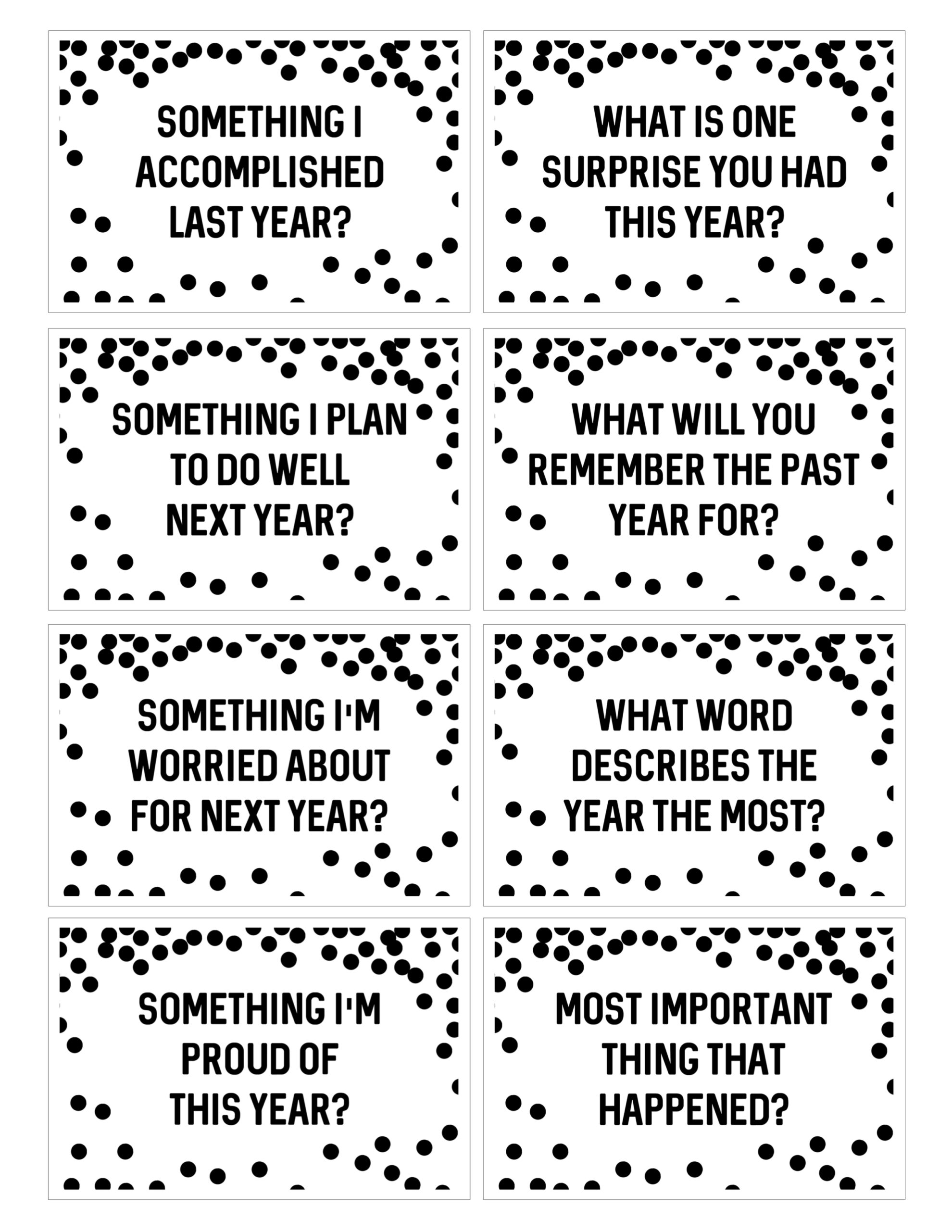 SOMETHING I ACCOMPLISHED LAST YEAR?

WHAT IS ONE SURPRISE YOU HAD THIS YEAR?

SOMETHING I PLAN TO DO WELL NEXT YEAR?

WHAT WILL YOU REMEMBER THE PAST YEAR FOR?

SOMETHING I'M WORRIED ABOUT FOR NEXT YEAR?

WHAT WORD DESCRIBES THE YEAR THE MOST?

SOMETHING I'M PROUD OF THIS YEAR?

MOST IMPORTANT THING THAT HAPPENED?